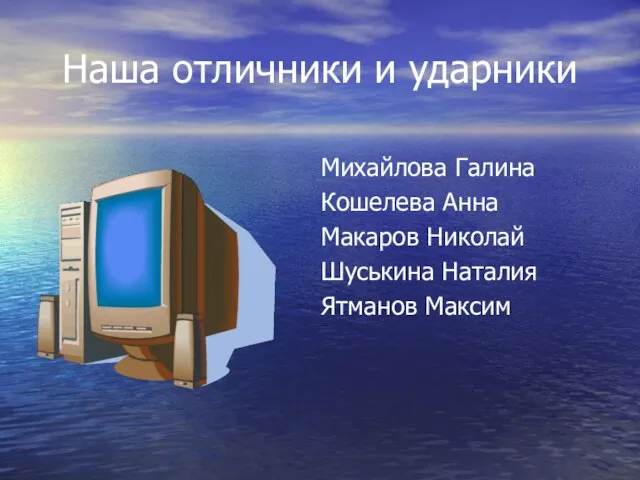 Наша отличники и ударники

Михайлова Галина
Кошелева Анна
Макаров Николай
Шуськина Наталия
Ятманов Максим